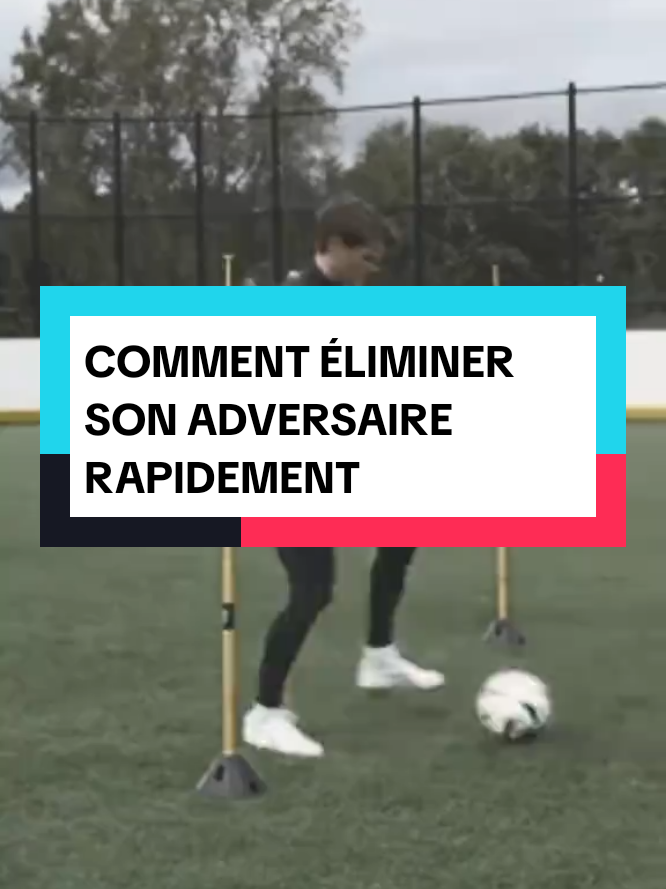 COMMENT ÉLIMINER SON ADVERSAIRE RAPIDEMENT